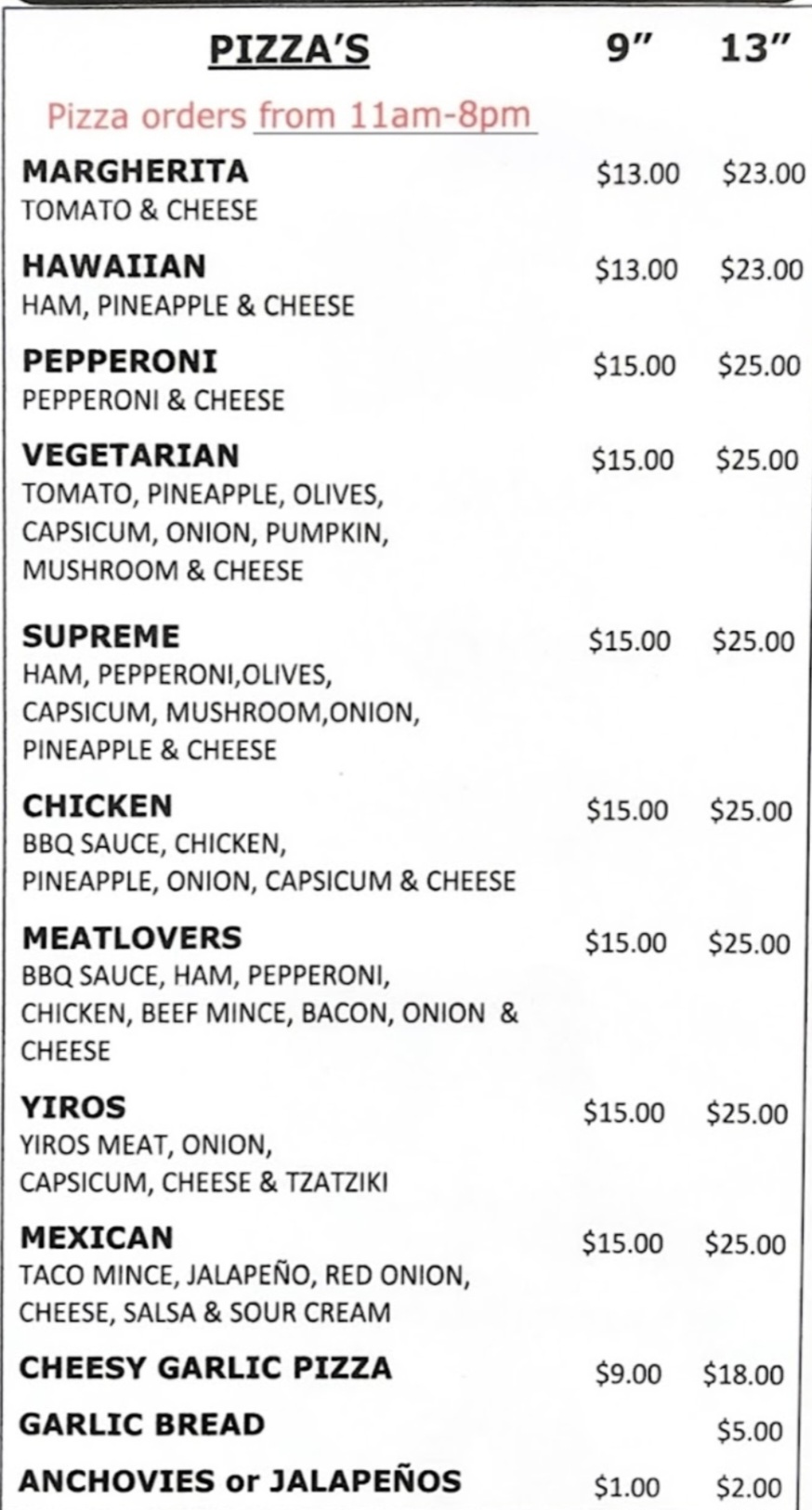 PIZZA'S 9" 13"

Pizza orders from 11am-8pm

MARGHERITA $13.00 $23.00
TOMATO & CHEESE

HAWAIIAN $13.00 $23.00
HAM, PINEAPPLE & CHEESE

PEPPERONI $15.00 $25.00
PEPPERONI & CHEESE

VEGETARIAN $15.00 $25.00
TOMATO, PINEAPPLE, OLIVES, CAPSICUM, ONION, PUMPKIN, MUSHROOM & CHEESE

SUPREME $15.00 $25.00
HAM, PEPPERONI,OLIVES, CAPSICUM, MUSHROOM,ONION, PINEAPPLE & CHEESE

CHICKEN $15.00 $25.00
BBQ SAUCE, CHICKEN, PINEAPPLE, ONION, CAPSICUM & CHEESE

MEATLOVERS $15.00 $25.00
BBQ SAUCE, HAM, PEPPERONI, CHICKEN, BEEF MINCE, BACON, ONION & CHEESE

YIROS $15.00 $25.00
YIROS MEAT, ONION, CAPSICUM, CHEESE & TZATZIKI

MEXICAN $15.00 $25.00
TACO MINCE, JALAPEÑO, RED ONION, CHEESE, SALSA & SOUR CREAM

CHEESY GARLIC PIZZA $9.00 $18.00

GARLIC BREAD $5.00

ANCHOVIES or JALAPEÑOS $1.00 $2.00